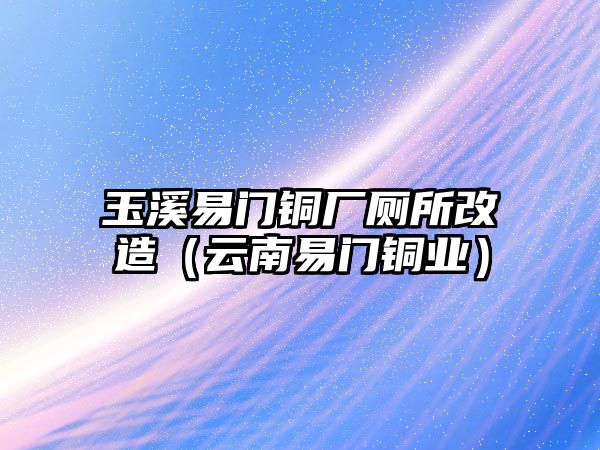 玉溪易门铜厂厕所改造（云南易门铜业）